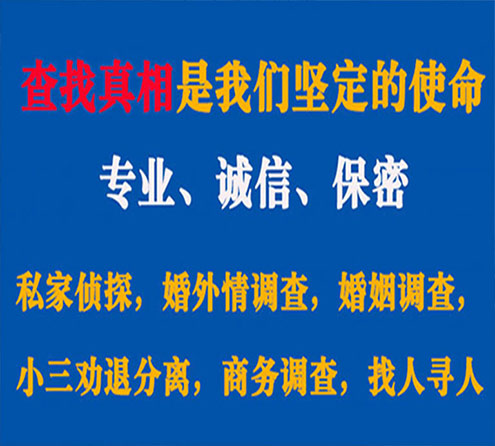 查找真相是我们坚定的使命

专业、诚信、保密

私家侦探，婚外情调查，婚姻调查，

小三劝退分离，商务调查，找人寻人